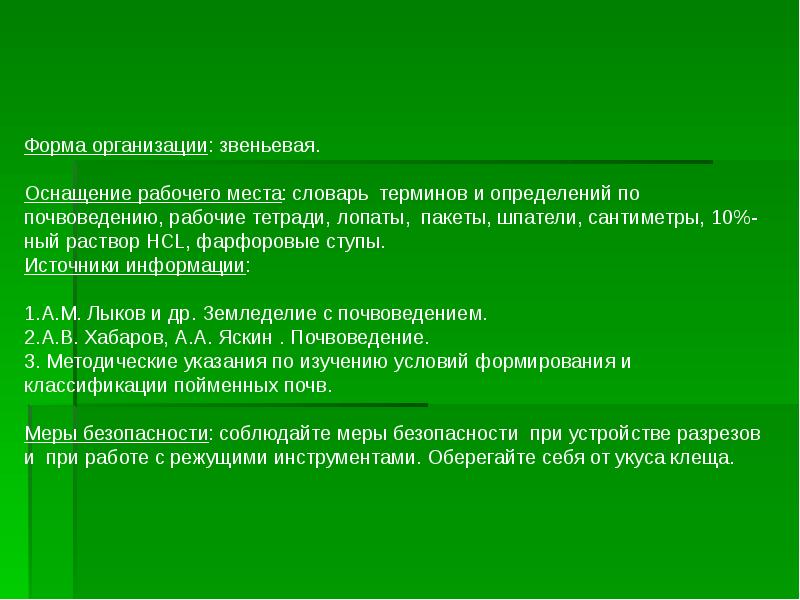 Форма организации: звеньевая.

Оснащение рабочего места: словарь терминов и определений по почвоведению, рабочие тетради, лопаты, пакеты, шпатели, сантиметры, 10%-ный раствор HCL, фарфоровые ступы.
Источники информации:

1.А.М. Лыков и др. Земледелие с почвоведением.
2.А.В. Хабаров, А.А. Яскин . Почвоведение.
3. Методические указания по изучению условий формирования и классификации пойменных почв.

Меры безопасности: соблюдайте меры безопасности при устройстве разрезов и при работе с режущими инструментами. Оберегайте себя от укуса клеща.